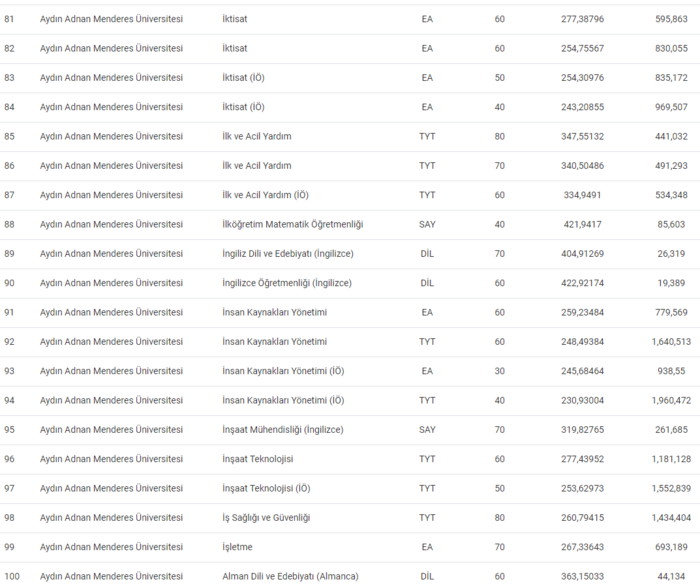 | | | | | | | |
|---|---|---|---|---|---|---|
| 81 | Aydın Adnan Menderes Üniversitesi | İktisat | EA | 60 | 277,38796 | 595,863 |
| 82 | Aydın Adnan Menderes Üniversitesi | İktisat | EA | 60 | 254,75567 | 830,055 |
| 83 | Aydın Adnan Menderes Üniversitesi | İktisat (İÖ) | EA | 50 | 254,30976 | 835,172 |
| 84 | Aydın Adnan Menderes Üniversitesi | İktisat (İÖ) | EA | 40 | 243,20855 | 969,507 |
| 85 | Aydın Adnan Menderes Üniversitesi | İlk ve Acil Yardım | TYT | 80 | 347,55132 | 441,032 |
| 86 | Aydın Adnan Menderes Üniversitesi | İlk ve Acil Yardım | TYT | 70 | 340,50486 | 491,293 |
| 87 | Aydın Adnan Menderes Üniversitesi | İlk ve Acil Yardım (İÖ) | TYT | 60 | 334,9491 | 534,348 |
| 88 | Aydın Adnan Menderes Üniversitesi | İlköğretim Matematik Öğretmenliği | SAY | 40 | 421,9417 | 85,603 |
| 89 | Aydın Adnan Menderes Üniversitesi | İngiliz Dili ve Edebiyatı (İngilizce) | DİL | 70 | 404,91269 | 26,319 |
| 90 | Aydın Adnan Menderes Üniversitesi | İngilizce Öğretmenliği (İngilizce) | DİL | 60 | 422,92174 | 19,389 |
| 91 | Aydın Adnan Menderes Üniversitesi | İnsan Kaynakları Yönetimi | EA | 60 | 259,23484 | 779,569 |
| 92 | Aydın Adnan Menderes Üniversitesi | İnsan Kaynakları Yönetimi | TYT | 60 | 248,49384 | 1,640,513 |
| 93 | Aydın Adnan Menderes Üniversitesi | İnsan Kaynakları Yönetimi (İÖ) | EA | 30 | 245,68464 | 938,55 |
| 94 | Aydın Adnan Menderes Üniversitesi | İnsan Kaynakları Yönetimi (İÖ) | TYT | 40 | 230,93004 | 1,960,472 |
| 95 | Aydın Adnan Menderes Üniversitesi | İnşaat Mühendisliği (İngilizce) | SAY | 70 | 319,82765 | 261,685 |
| 96 | Aydın Adnan Menderes Üniversitesi | İnşaat Teknolojisi | TYT | 60 | 277,43952 | 1,181,128 |
| 97 | Aydın Adnan Menderes Üniversitesi | İnşaat Teknolojisi (İÖ) | TYT | 50 | 253,62973 | 1,552,839 |
| 98 | Aydın Adnan Menderes Üniversitesi | İş Sağlığı ve Güvenliği | TYT | 80 | 260,79415 | 1,434,404 |
| 99 | Aydın Adnan Menderes Üniversitesi | İşletme | EA | 70 | 267,33643 | 693,189 |
| 100 | Aydın Adnan Menderes Üniversitesi | Alman Dili ve Edebiyatı (Almanca) | DİL | 60 | 363,15033 | 44,134 |